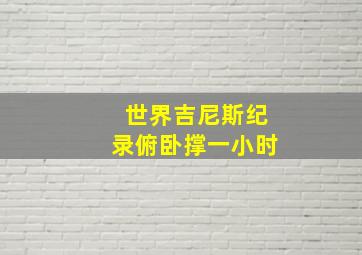 世界吉尼斯纪录俯卧撑一小时